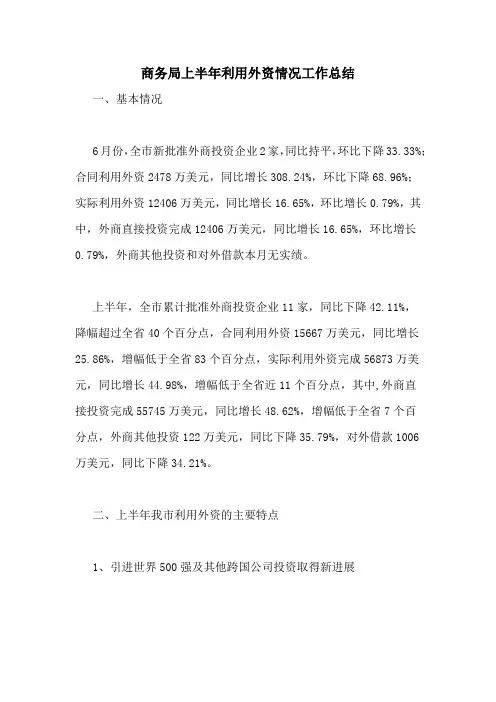 商务局上半年利用外资情况工作总结

一、基本情况

6月份，全市新批准外商投资企业2家，同比持平，环比下降33.33%；合同利用外资2478万美元，同比增长308.24%，环比下降68.96%；实际利用外资12406万美元，同比增长16.65%，环比增长0.79%，其中，外商直接投资完成12406万美元，同比增长16.65%，环比增长0.79%，外商其他投资和对外借款本月无实绩。

上半年，全市累计批准外商投资企业11家，同比下降42.11%，降幅超过全省40个百分点，合同利用外资15667万美元，同比增长25.86%，增幅低于全省83个百分点，实际利用外资完成56873万美元，同比增长44.98%，增幅低于全省近11个百分点，其中，外商直接投资完成55745万美元，同比增长48.62%，增幅低于全省7个百分点，外商其他投资122万美元，同比下降35.79%，对外借款1006万美元，同比下降34.21%。

二、上半年我市利用外资的主要特点

1、引进世界500强及其他跨国公司投资取得新进展